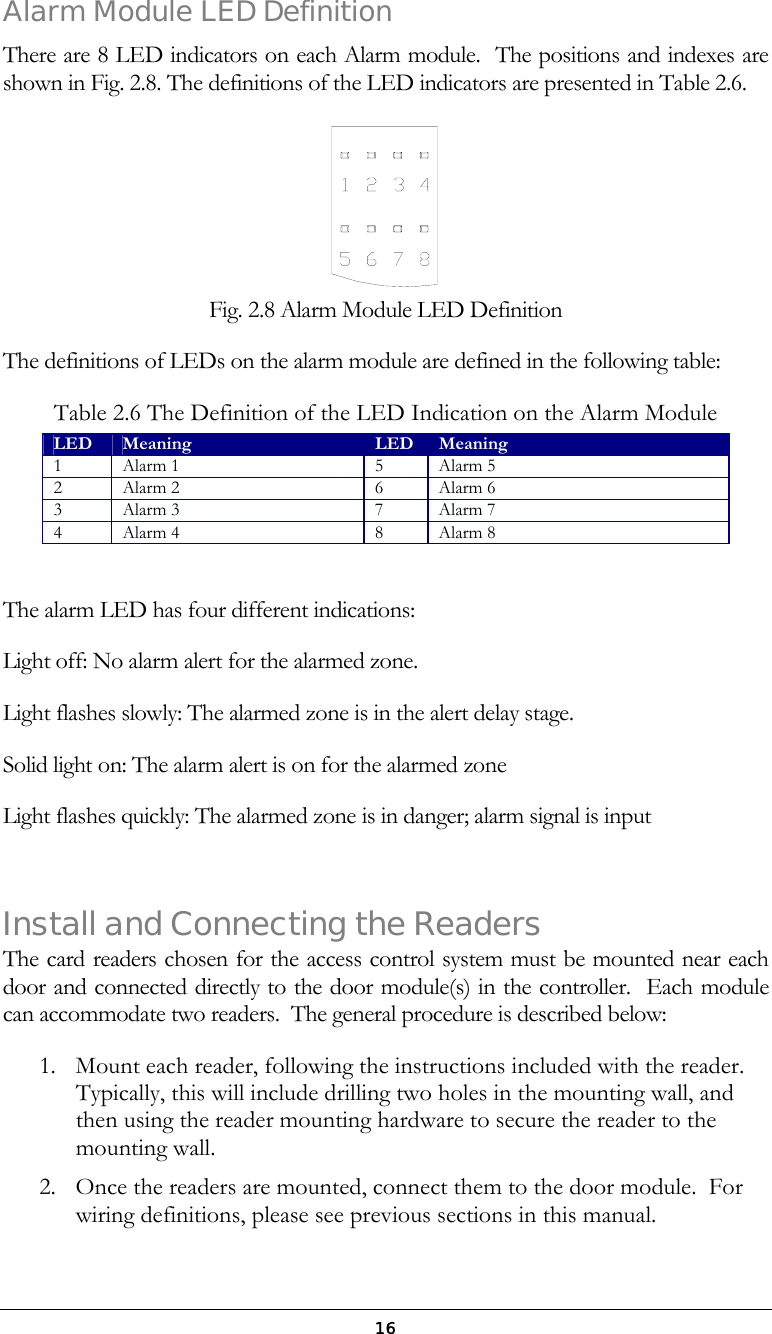 Alarm Module LED Definition

There are 8 LED indicators on each Alarm module. The positions and indexes are shown in Fig. 2.8. The definitions of the LED indicators are presented in Table 2.6.

1 2 3 4

5 6 7 8

Fig. 2.8 Alarm Module LED Definition

The definitions of LEDs on the alarm module are defined in the following table:

Table 2.6 The Definition of the LED Indication on the Alarm Module

| LED | Meaning | LED | Meaning |
|---|---|---|---|
| 1 | Alarm 1 | 5 | Alarm 5 |
| 2 | Alarm 2 | 6 | Alarm 6 |
| 3 | Alarm 3 | 7 | Alarm 7 |
| 4 | Alarm 4 | 8 | Alarm 8 |

The alarm LED has four different indications:

Light off: No alarm alert for the alarmed zone.

Light flashes slowly: The alarmed zone is in the alert delay stage.

Solid light on: The alarm alert is on for the alarmed zone

Light flashes quickly: The alarmed zone is in danger; alarm signal is input

Install and Connecting the Readers

The card readers chosen for the access control system must be mounted near each door and connected directly to the door module(s) in the controller. Each module can accommodate two readers. The general procedure is described below:

1. Mount each reader, following the instructions included with the reader. Typically, this will include drilling two holes in the mounting wall, and then using the reader mounting hardware to secure the reader to the mounting wall.

2. Once the readers are mounted, connect them to the door module. For wiring definitions, please see previous sections in this manual.

16